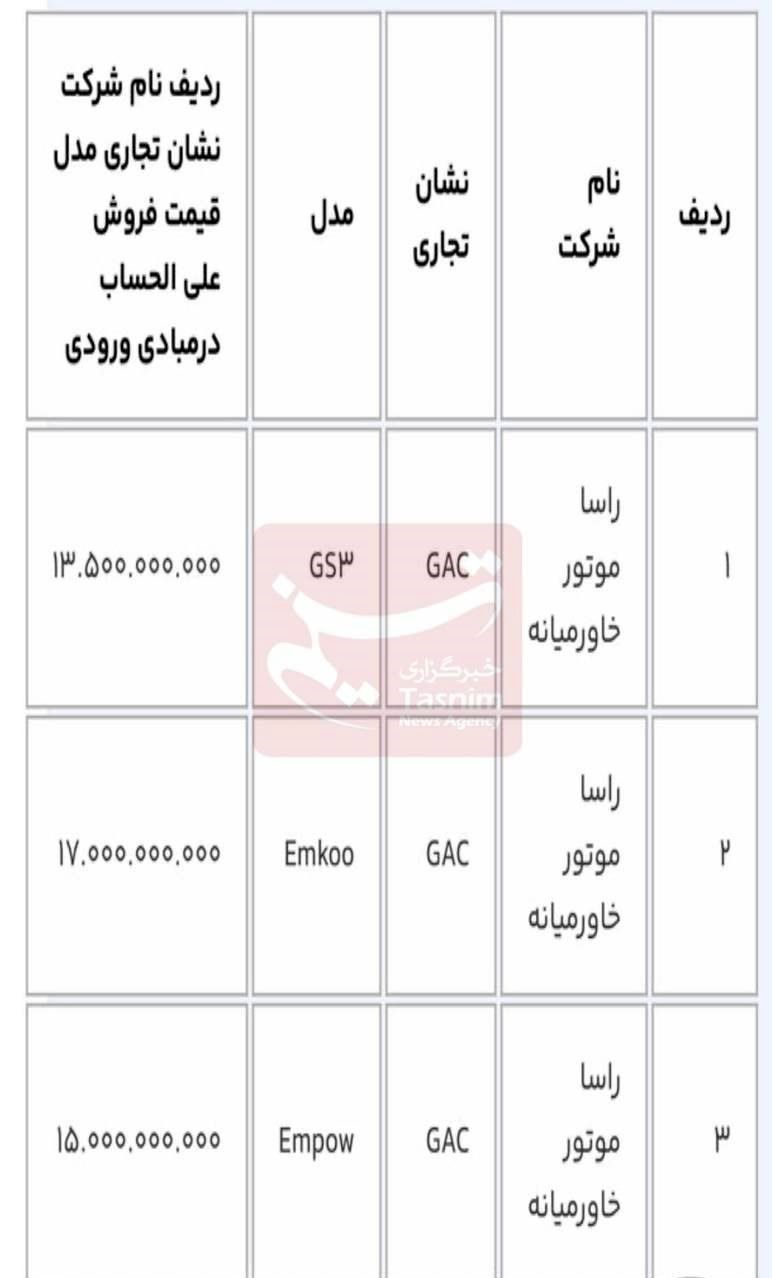 | ردیف | نام شرکت | نشان تجاری | مدل | ردیف نام شرکت نشان تجاری مدل قیمت فروش علی الحساب درمبادی ورودی |
|---|---|---|---|---|
| ۱ | راسا موتور خاورمیانه | GAC | GS۳ | ۱۳.۵۰۰.۰۰۰.۰۰۰ |
| ۲ | راسا موتور خاورمیانه | GAC | Emkoo | ۱۷.۰۰۰.۰۰۰.۰۰۰ |
| ۳ | راسا موتور خاورمیانه | GAC | Empow | ۱۵.۰۰۰.۰۰۰.۰۰۰ |

خبرگزاری Tasnim News Agency